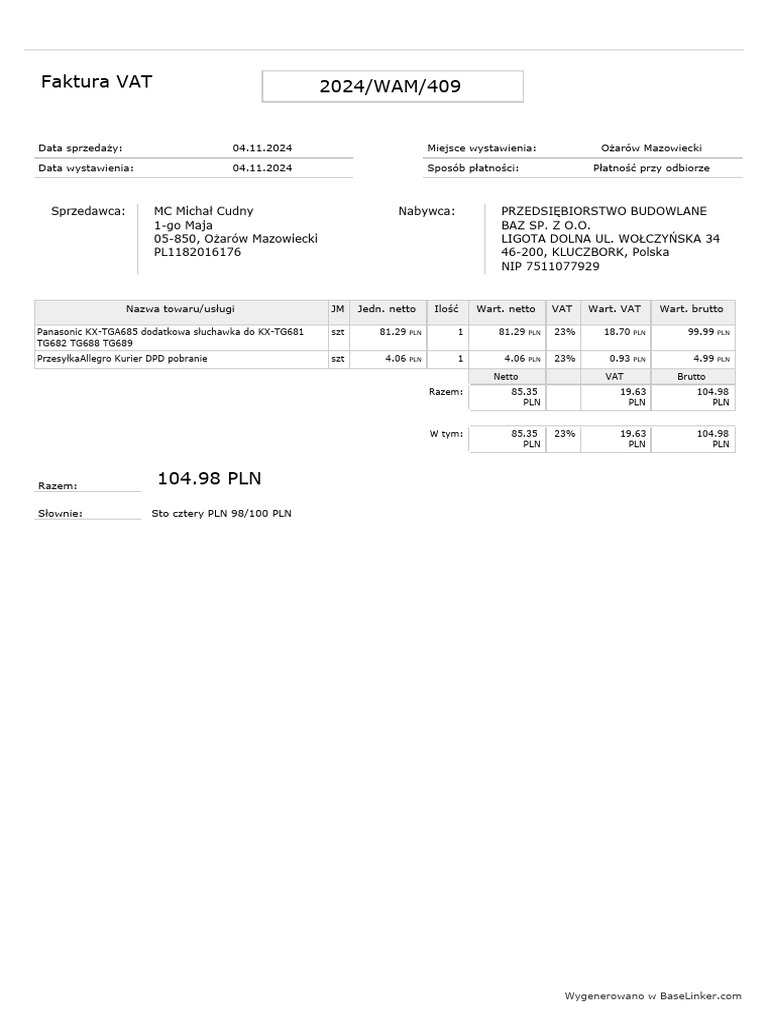 Faktura VAT

2024/WAM/409

Data sprzedaży: 04.11.2024
Data wystawienia: 04.11.2024

Miejsce wystawienia: Ożarów Mazowiecki
Sposób płatności: Płatność przy odbiorze

Sprzedawca:
MC Michał Cudny
1-go Maja
05-850, Ożarów Mazowiecki
PL1182016176

Nabywca:
PRZEDSIĘBIORSTWO BUDOWLANE
BAZ SP. Z O.O.
LIGOTA DOLNA UL. WOŁCZYŃSKA 34
46-200, KLUCZBORK, Polska
NIP 7511077929

| Nazwa towaru/usługi | JM | Jedn. netto | Ilość | Wart. netto | VAT | Wart. VAT | Wart. brutto |
|---|---|---|---|---|---|---|---|
| Panasonic KX-TGA685 dodatkowa słuchawka do KX-TG681 TG682 TG688 TG689 | szt | 81.29 PLN | 1 | 81.29 PLN | 23% | 18.70 PLN | 99.99 PLN |
| PrzesyłkaAllegro Kurier DPD pobranie | szt | 4.06 PLN | 1 | 4.06 PLN | 23% | 0.93 PLN | 4.99 PLN |
| | | | | Netto | | VAT | Brutto |
| | | | Razem: | 85.35 PLN | | 19.63 PLN | 104.98 PLN |
| | | | W tym: | 85.35 PLN | 23% | 19.63 PLN | 104.98 PLN |

Razem: 104.98 PLN

Słownie: Sto cztery PLN 98/100 PLN

Wygenerowano w BaseLinker.com